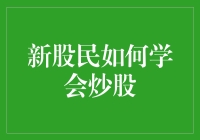 新股民如何学会炒股